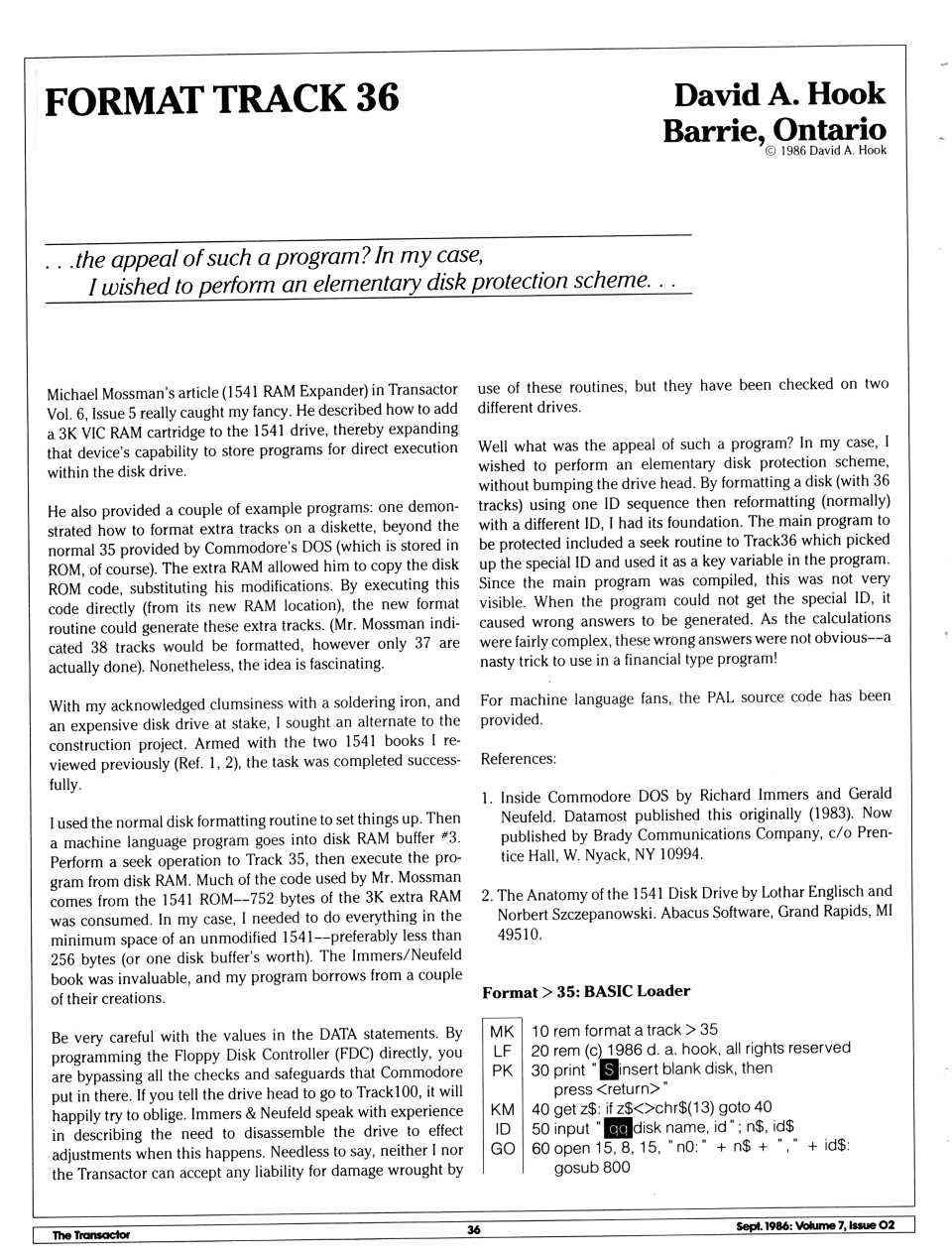 FORMAT TRACK 36

David A. Hook
Barrie, Ontario
© 1986 David A. Hook

. . .the appeal of such a program? In my case, I wished to perform an elementary disk protection scheme. . .

Michael Mossman's article (1541 RAM Expander) in Transactor Vol. 6, Issue 5 really caught my fancy. He described how to add a 3K VIC RAM cartridge to the 1541 drive, thereby expanding that device's capability to store programs for direct execution within the disk drive.

He also provided a couple of example programs: one demonstrated how to format extra tracks on a diskette, beyond the normal 35 provided by Commodore's DOS (which is stored in ROM, of course). The extra RAM allowed him to copy the disk ROM code, substituting his modifications. By executing this code directly (from its new RAM location), the new format routine could generate these extra tracks. (Mr. Mossman indicated 38 tracks would be formatted, however only 37 are actually done). Nonetheless, the idea is fascinating.

With my acknowledged clumsiness with a soldering iron, and an expensive disk drive at stake, I sought an alternate to the construction project. Armed with the two 1541 books I reviewed previously (Ref. 1, 2), the task was completed successfully.

I used the normal disk formatting routine to set things up. Then a machine language program goes into disk RAM buffer #3. Perform a seek operation to Track 35, then execute the program from disk RAM. Much of the code used by Mr. Mossman comes from the 1541 ROM--752 bytes of the 3K extra RAM was consumed. In my case, I needed to do everything in the minimum space of an unmodified 1541--preferably less than 256 bytes (or one disk buffer's worth). The Immers/Neufeld book was invaluable, and my program borrows from a couple of their creations.

Be very careful with the values in the DATA statements. By programming the Floppy Disk Controller (FDC) directly, you are bypassing all the checks and safeguards that Commodore put in there. If you tell the drive head to go to Track100, it will happily try to oblige. Immers & Neufeld speak with experience in describing the need to disassemble the drive to effect adjustments when this happens. Needless to say, neither I nor the Transactor can accept any liability for damage wrought by use of these routines, but they have been checked on two different drives.

Well what was the appeal of such a program? In my case, I wished to perform an elementary disk protection scheme, without bumping the drive head. By formatting a disk (with 36 tracks) using one ID sequence then reformatting (normally) with a different ID, I had its foundation. The main program to be protected included a seek routine to Track36 which picked up the special ID and used it as a key variable in the program. Since the main program was compiled, this was not very visible. When the program could not get the special ID, it caused wrong answers to be generated. As the calculations were fairly complex, these wrong answers were not obvious--a nasty trick to use in a financial type program!

For machine language fans, the PAL source code has been provided.

References:

1. Inside Commodore DOS by Richard Immers and Gerald Neufeld. Datamost published this originally (1983). Now published by Brady Communications Company, c/o Prentice Hall, W. Nyack, NY 10994.

2. The Anatomy of the 1541 Disk Drive by Lothar Englisch and Norbert Szczepanowski. Abacus Software, Grand Rapids, MI 49510.

Format > 35: BASIC Loader

MK 10 rem format a track > 35
LF 20 rem (c) 1986 d. a. hook, all rights reserved
PK 30 print " S insert blank disk, then press <return> "
KM 40 get z$: if z$<>chr$(13) goto 40
ID 50 input " qq disk name, id " ; n$, id$
GO 60 open 15, 8, 15, " n0: " + n$ + " , " + id$: gosub 800

The Transactor 36 Sept. 1986: Volume 7, Issue 02